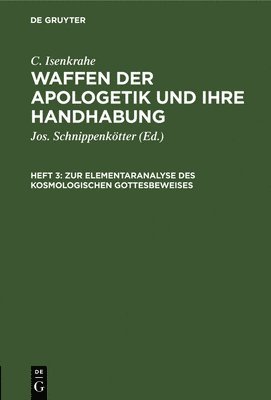 DE GRUYTER

C. Isenkrahe

WAFFEN DER APOLOGETIK UND IHRE HANDHABUNG

Jos. Schnippenkötter (Ed.)

HEFT 3: ZUR ELEMENTARANALYSE DES KOSMOLOGISCHEN GOTTESBEWEISES

DE
G